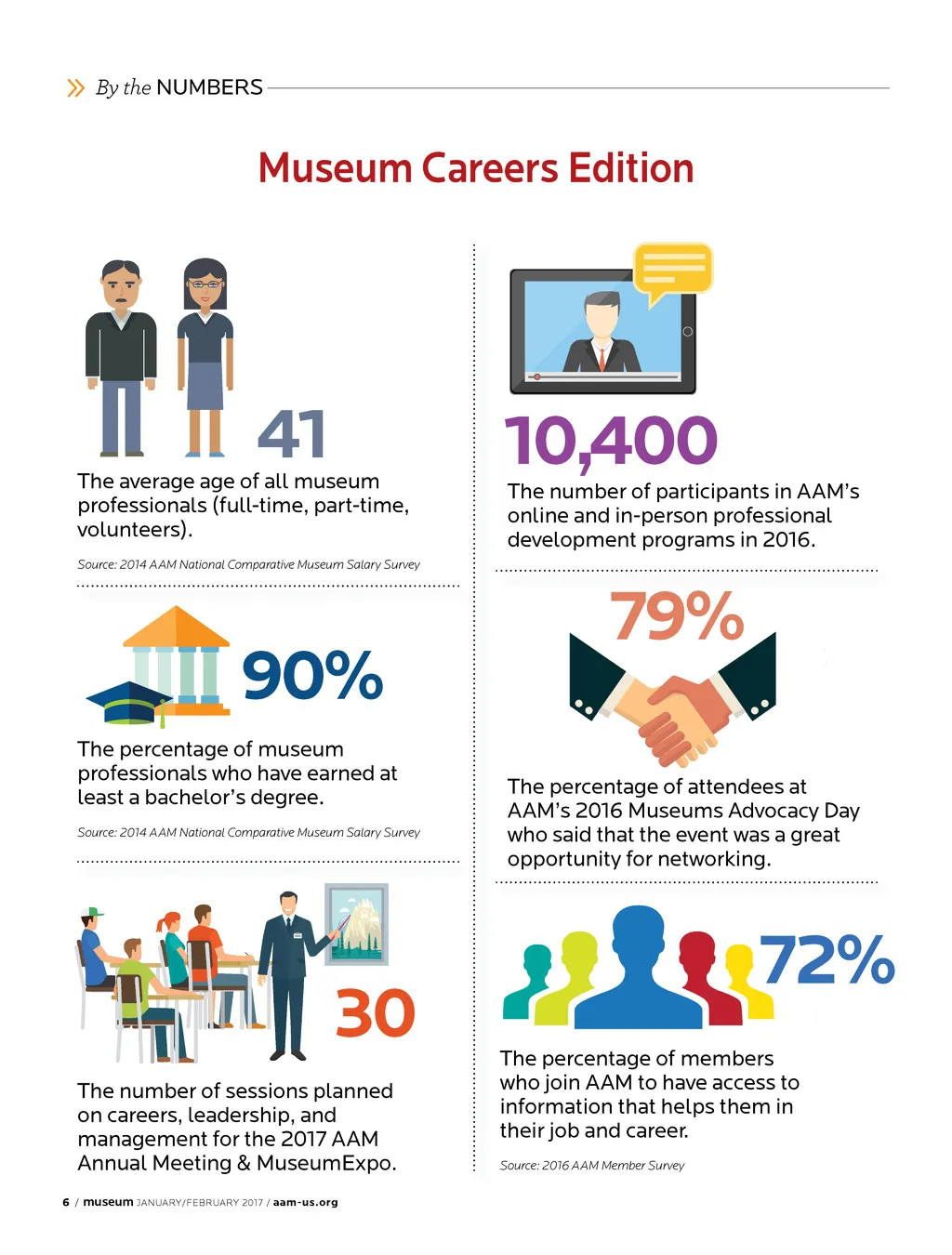 By the NUMBERS

Museum Careers Edition

41

The average age of all museum professionals (full-time, part-time, volunteers).

Source: 2014 AAM National Comparative Museum Salary Survey

90%

The percentage of museum professionals who have earned at least a bachelor's degree.

Source: 2014 AAM National Comparative Museum Salary Survey

30

The number of sessions planned on careers, leadership, and management for the 2017 AAM Annual Meeting & MuseumExpo.

10,400

The number of participants in AAM's online and in-person professional development programs in 2016.

79%

The percentage of attendees at AAM's 2016 Museums Advocacy Day who said that the event was a great opportunity for networking.

72%

The percentage of members who join AAM to have access to information that helps them in their job and career.

Source: 2016 AAM Member Survey

6 / museum JANUARY/FEBRUARY 2017 / aam-us.org